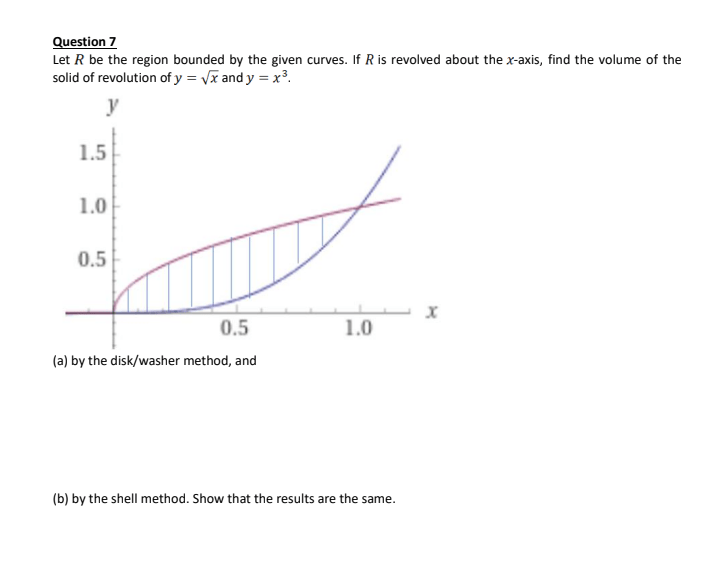 Question 7

Let $R$ be the region bounded by the given curves. If $R$ is revolved about the $x$-axis, find the volume of the solid of revolution of $y = \sqrt{x}$ and $y = x^3$.

$y$

1.5

1.0

0.5

0.5

1.0

$x$

(a) by the disk/washer method, and

(b) by the shell method. Show that the results are the same.